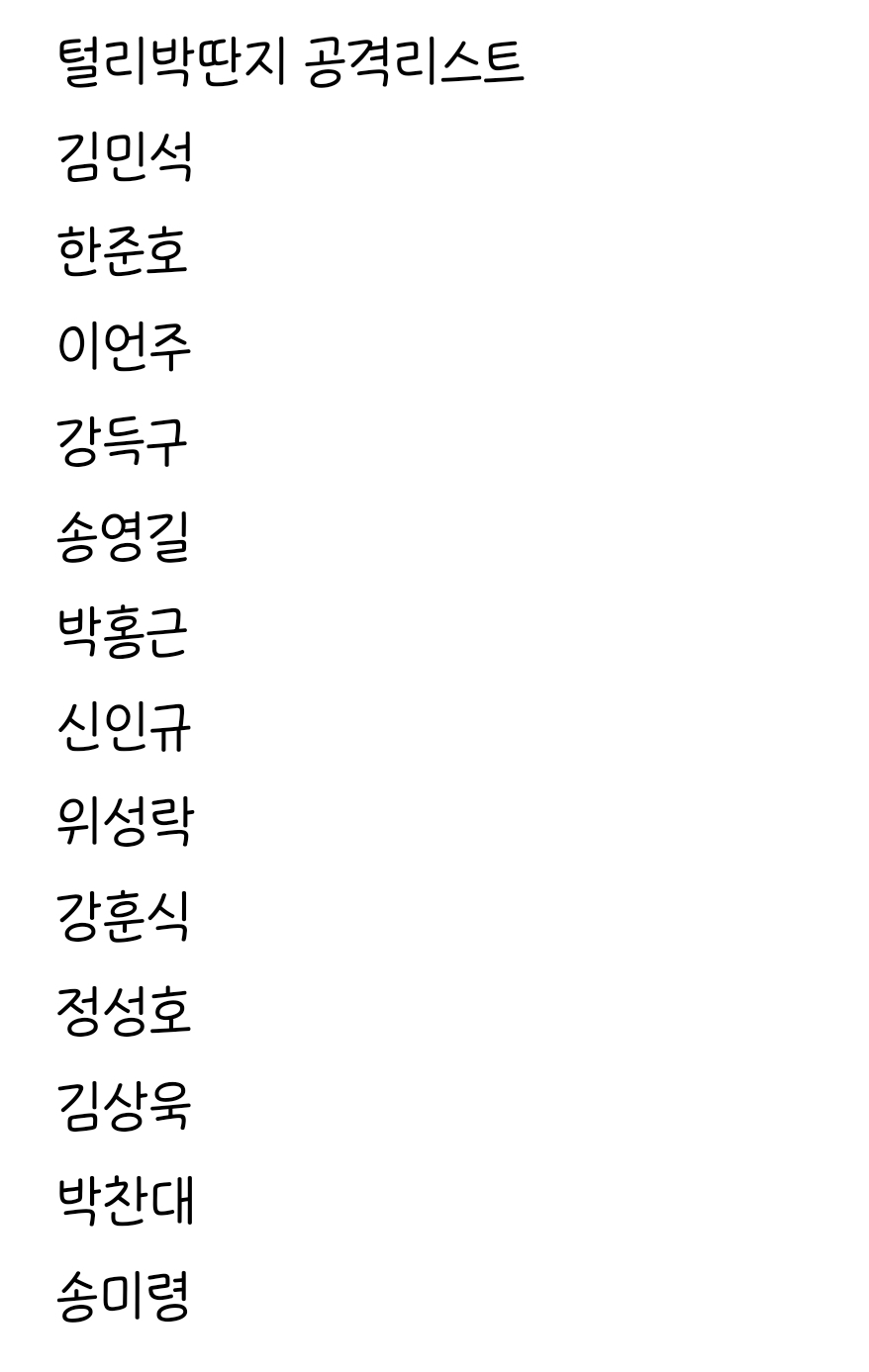 털리박딴지 공격리스트

김민석

한준호

이언주

강득구

송영길

박홍근

신인규

위성락

강훈식

정성호

김상욱

박찬대

송미령